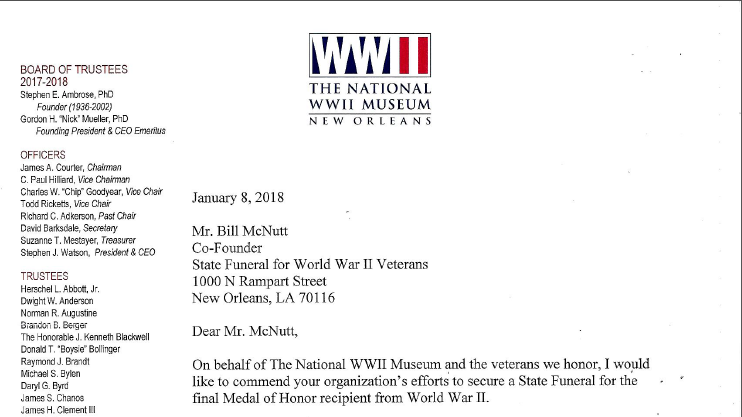 WWII

THE NATIONAL WWII MUSEUM NEW ORLEANS

BOARD OF TRUSTEES
2017-2018
Stephen E. Ambrose, PhD
Founder (1936-2002)
Gordon H. "Nick" Mueller, PhD
Founding President & CEO Emeritus

OFFICERS
James A. Courter, Chairman
C. Paul Hilliard, Vice Chairman
Charles W. "Chip" Goodyear, Vice Chair
Todd Ricketts, Vice Chair
Richard C. Adkerson, Past Chair
David Barksdale, Secretary
Suzanne T. Mestayer, Treasurer
Stephen J. Watson, President & CEO

TRUSTEES
Herschel L. Abbott, Jr.
Dwight W. Anderson
Norman R. Augustine
Brandon B. Berger
The Honorable J. Kenneth Blackwell
Donald T. "Boysie" Bollinger
Raymond J. Brandt
Michael S. Bylen
Daryl G. Byrd
James S. Chanos
James H. Clement III

January 8, 2018

Mr. Bill McNutt
Co-Founder
State Funeral for World War II Veterans
1000 N Rampart Street
New Orleans, LA 70116

Dear Mr. McNutt,

On behalf of The National WWII Museum and the veterans we honor, I would like to commend your organization's efforts to secure a State Funeral for the final Medal of Honor recipient from World War II.